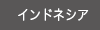 インドネシア